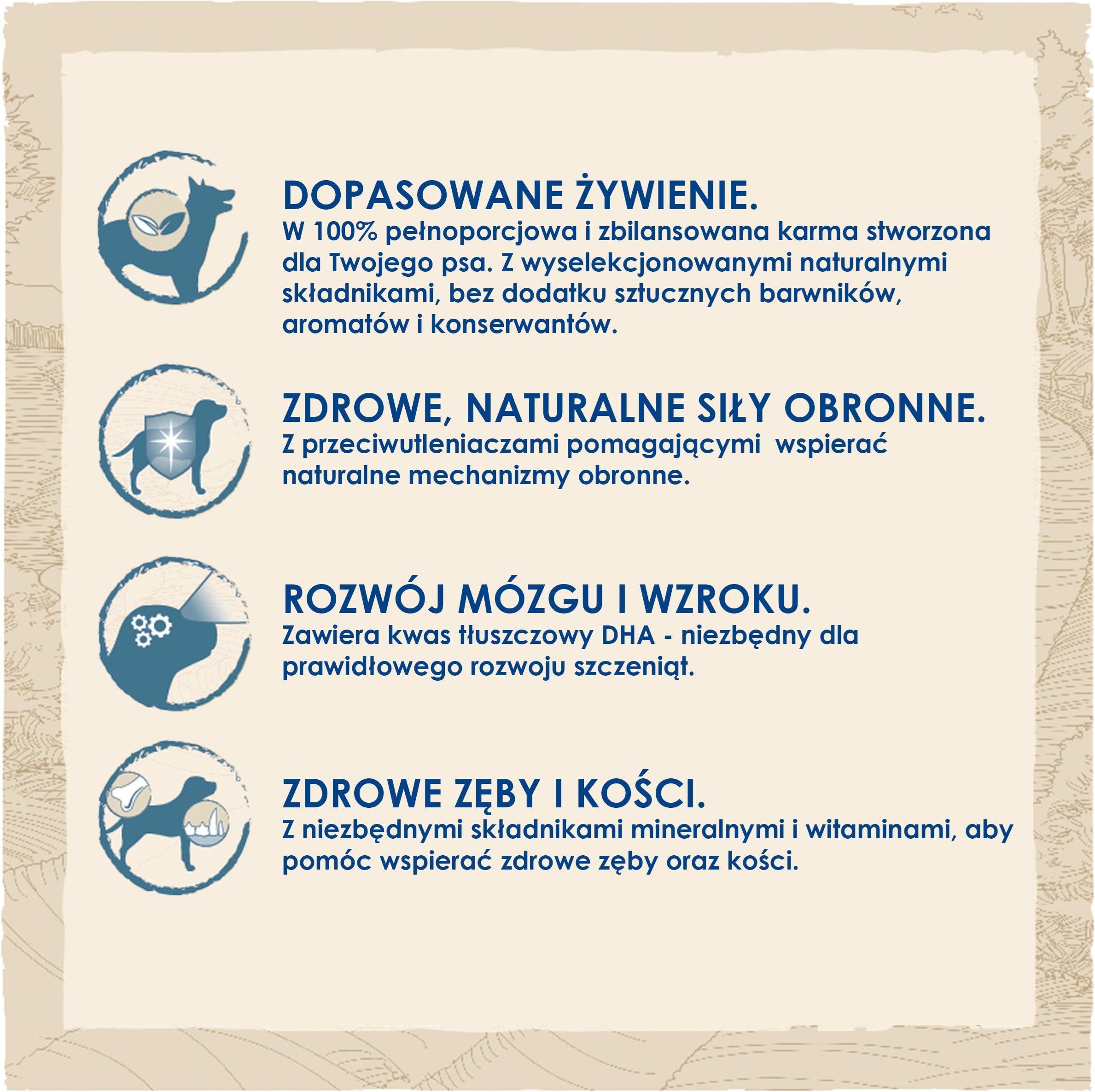 DOPASOWANE ŻYWIENIE.
W 100% pełnoporcjowa i zbilansowana karma stworzona dla Twojego psa. Z wyselekcjonowanymi naturalnymi składnikami, bez dodatku sztucznych barwników, aromatów i konserwantów.

ZDROWE, NATURALNE SIŁY OBRONNE.
Z przeciwutleniaczami pomagającymi wspierać naturalne mechanizmy obronne.

ROZWÓJ MÓZGU I WZROKU.
Zawiera kwas tłuszczowy DHA - niezbędny dla prawidłowego rozwoju szczeniąt.

ZDROWE ZĘBY I KOŚCI.
Z niezbędnymi składnikami mineralnymi i witaminami, aby pomóc wspierać zdrowe zęby oraz kości.